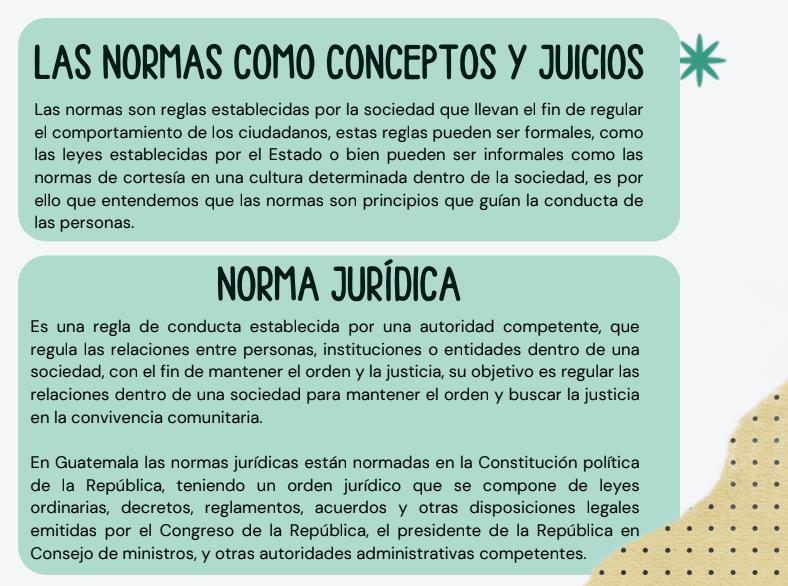 LAS NORMAS COMO CONCEPTOS Y JUICIOS

Las normas son reglas establecidas por la sociedad que llevan el fin de regular el comportamiento de los ciudadanos, estas reglas pueden ser formales, como las leyes establecidas por el Estado o bien pueden ser informales como las normas de cortesía en una cultura determinada dentro de la sociedad, es por ello que entendemos que las normas son principios que guían la conducta de las personas.

NORMA JURÍDICA

Es una regla de conducta establecida por una autoridad competente, que regula las relaciones entre personas, instituciones o entidades dentro de una sociedad, con el fin de mantener el orden y la justicia, su objetivo es regular las relaciones dentro de una sociedad para mantener el orden y buscar la justicia en la convivencia comunitaria.

En Guatemala las normas jurídicas están normadas en la Constitución política de la República, teniendo un orden jurídico que se compone de leyes ordinarias, decretos, reglamentos, acuerdos y otras disposiciones legales emitidas por el Congreso de la República, el presidente de la República en Consejo de ministros, y otras autoridades administrativas competentes.